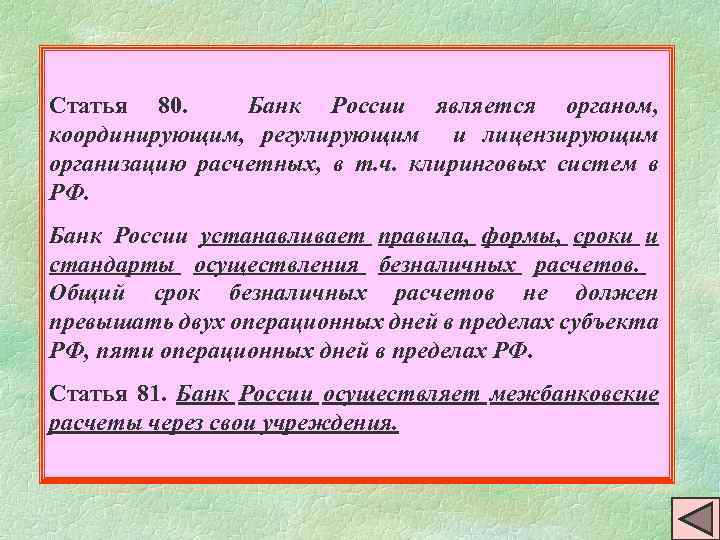 Статья 80. Банк России является органом, координирующим, регулирующим и лицензирующим организацию расчетных, в т.ч. клиринговых систем в РФ.

Банк России устанавливает правила, формы, сроки и стандарты осуществления безналичных расчетов. Общий срок безналичных расчетов не должен превышать двух операционных дней в пределах субъекта РФ, пяти операционных дней в пределах РФ.

Статья 81. Банк России осуществляет межбанковские расчеты через свои учреждения.